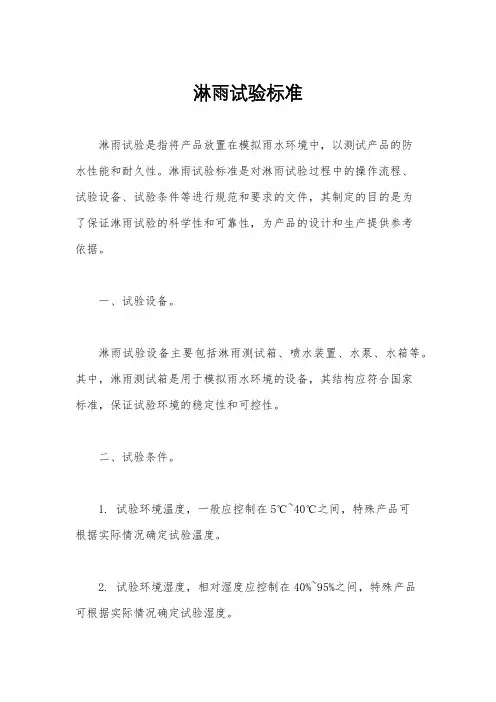 淋雨试验标准

淋雨试验是指将产品放置在模拟雨水环境中，以测试产品的防水性能和耐久性。淋雨试验标准是对淋雨试验过程中的操作流程、试验设备、试验条件等进行规范和要求的文件，其制定的目的是为了保证淋雨试验的科学性和可靠性，为产品的设计和生产提供参考依据。

一、试验设备。

淋雨试验设备主要包括淋雨测试箱、喷水装置、水泵、水箱等。其中，淋雨测试箱是用于模拟雨水环境的设备，其结构应符合国家标准，保证试验环境的稳定性和可控性。

二、试验条件。

1. 试验环境温度，一般应控制在5℃~40℃之间，特殊产品可根据实际情况确定试验温度。

2. 试验环境湿度，相对湿度应控制在40%~95%之间，特殊产品可根据实际情况确定试验湿度。